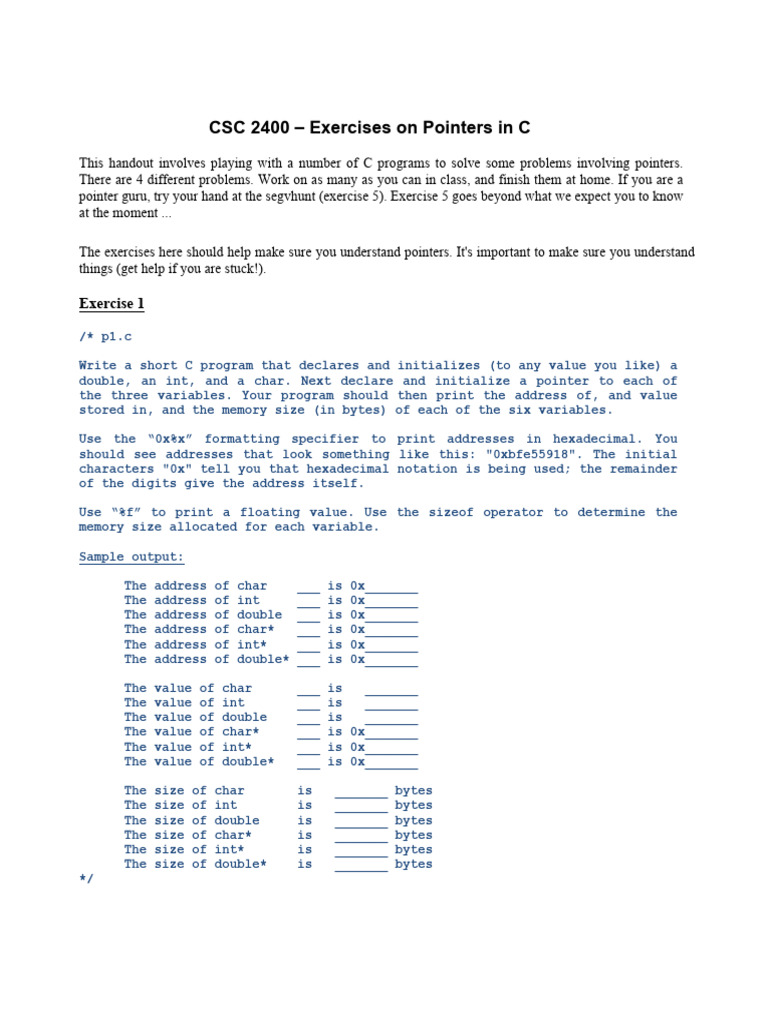 CSC 2400 – Exercises on Pointers in C

This handout involves playing with a number of C programs to solve some problems involving pointers. There are 4 different problems. Work on as many as you can in class, and finish them at home. If you are a pointer guru, try your hand at the segvhunt (exercise 5). Exercise 5 goes beyond what we expect you to know at the moment ...

The exercises here should help make sure you understand pointers. It's important to make sure you understand things (get help if you are stuck!).

Exercise 1

/* p1.c

Write a short C program that declares and initializes (to any value you like) a double, an int, and a char. Next declare and initialize a pointer to each of the three variables. Your program should then print the address of, and value stored in, and the memory size (in bytes) of each of the six variables.

Use the “0x%x” formatting specifier to print addresses in hexadecimal. You should see addresses that look something like this: "0xbfe55918". The initial characters "0x" tell you that hexadecimal notation is being used; the remainder of the digits give the address itself.

Use “%f” to print a floating value. Use the sizeof operator to determine the memory size allocated for each variable.

Sample output:

The address of char ___ is 0x_______
The address of int ___ is 0x_______
The address of double ___ is 0x_______
The address of char* ___ is 0x_______
The address of int* ___ is 0x_______
The address of double* ___ is 0x_______

The value of char ___ is _______
The value of int ___ is _______
The value of double ___ is _______
The value of char* ___ is 0x_______
The value of int* ___ is 0x_______
The value of double* ___ is 0x_______

The size of char is _______ bytes
The size of int is _______ bytes
The size of double is _______ bytes
The size of char* is _______ bytes
The size of int* is _______ bytes
The size of double* is _______ bytes
*/